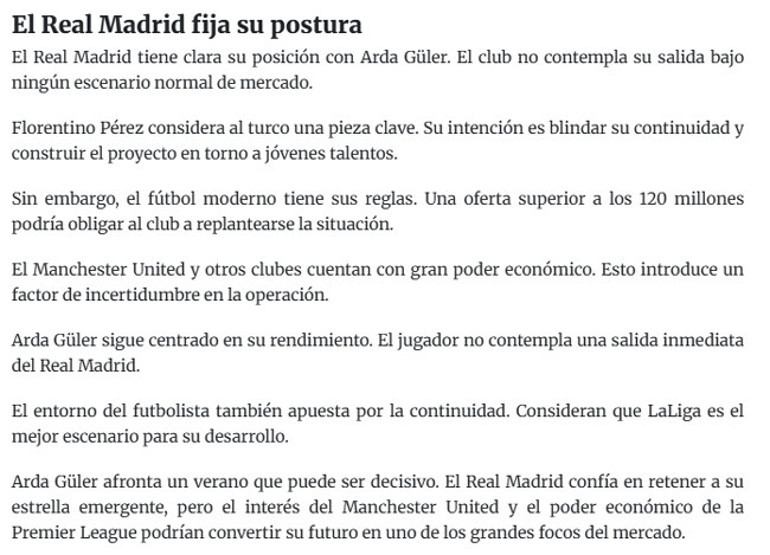 El Real Madrid fija su postura

El Real Madrid tiene clara su posición con Arda Güler. El club no contempla su salida bajo ningún escenario normal de mercado.

Florentino Pérez considera al turco una pieza clave. Su intención es blindar su continuidad y construir el proyecto en torno a jóvenes talentos.

Sin embargo, el fútbol moderno tiene sus reglas. Una oferta superior a los 120 millones podría obligar al club a replantearse la situación.

El Manchester United y otros clubes cuentan con gran poder económico. Esto introduce un factor de incertidumbre en la operación.

Arda Güler sigue centrado en su rendimiento. El jugador no contempla una salida inmediata del Real Madrid.

El entorno del futbolista también apuesta por la continuidad. Consideran que LaLiga es el mejor escenario para su desarrollo.

Arda Güler afronta un verano que puede ser decisivo. El Real Madrid confía en retener a su estrella emergente, pero el interés del Manchester United y el poder económico de la Premier League podrían convertir su futuro en uno de los grandes focos del mercado.